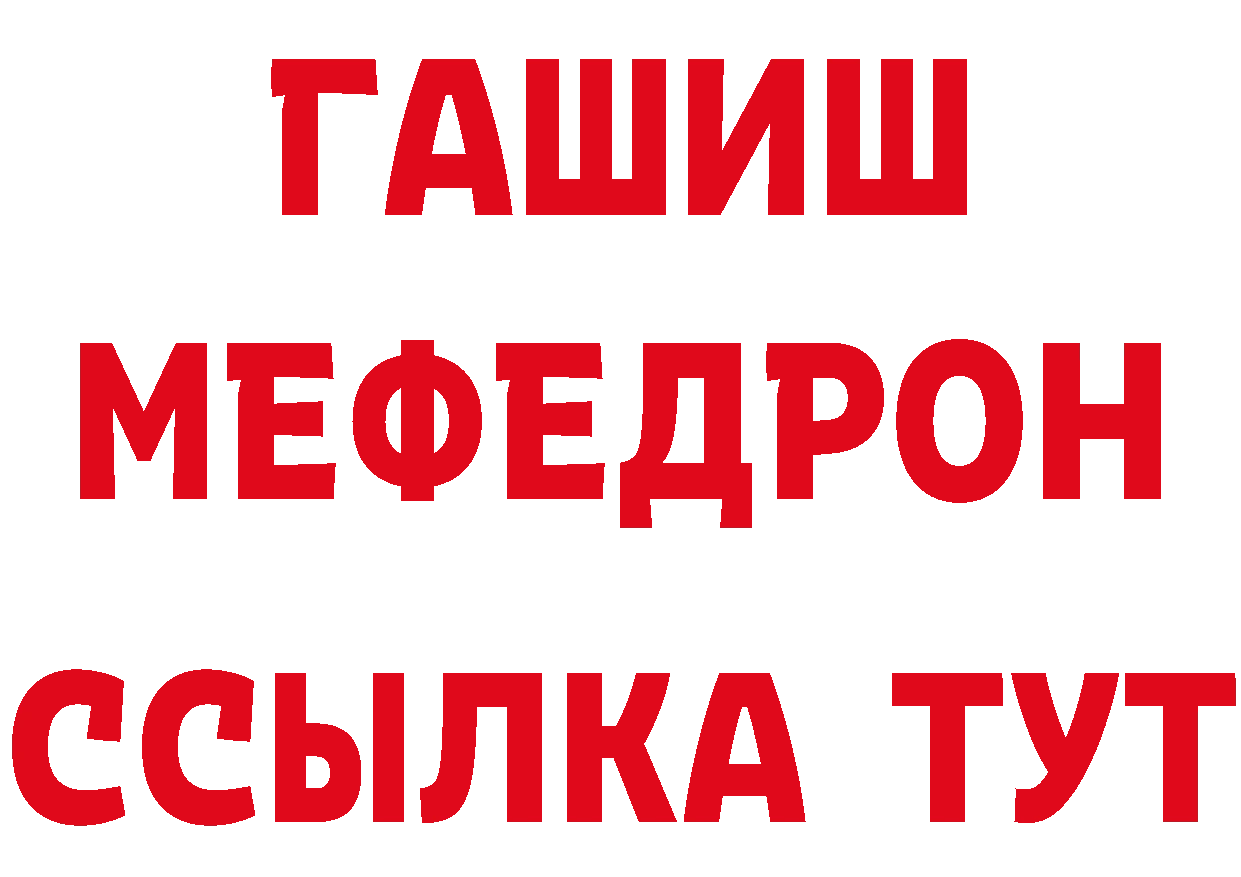 ГАШИШ
МЕФЕДРОН
ССЫЛКА ТУТ